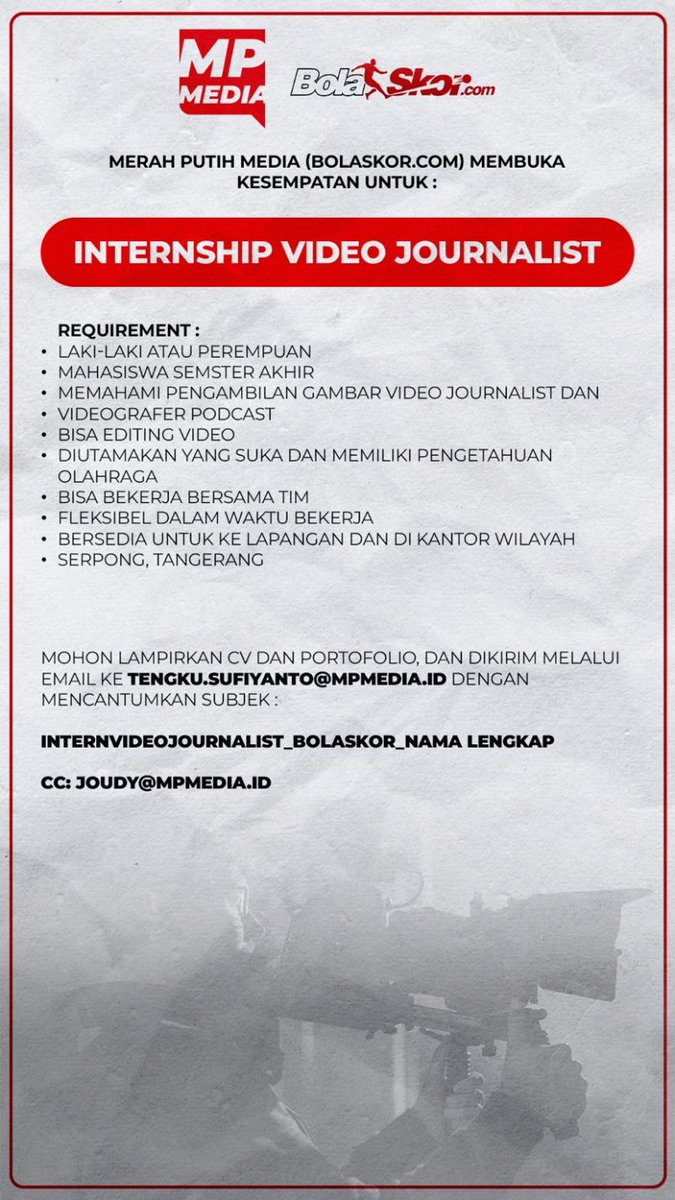 MP MEDIA

BolaSkor.com

MERAH PUTIH MEDIA (BOLASKOR.COM) MEMBUKA KESEMPATAN UNTUK :

INTERNSHIP VIDEO JOURNALIST

REQUIREMENT :
• LAKI-LAKI ATAU PEREMPUAN
• MAHASISWA SEMSTER AKHIR
• MEMAHAMI PENGAMBILAN GAMBAR VIDEO JOURNALIST DAN
• VIDEOGRAFER PODCAST
• BISA EDITING VIDEO
• DIUTAMAKAN YANG SUKA DAN MEMILIKI PENGETAHUAN OLAHRAGA
• BISA BEKERJA BERSAMA TIM
• FLEKSIBEL DALAM WAKTU BEKERJA
• BERSEDIA UNTUK KE LAPANGAN DAN DI KANTOR WILAYAH
• SERPONG, TANGERANG

MOHON LAMPIRKAN CV DAN PORTOFOLIO, DAN DIKIRIM MELALUI EMAIL KE TENGKU.SUFIYANTO@MPMEDIA.ID DENGAN MENCANTUMKAN SUBJEK :

INTERNVIDEOJOURNALIST_BOLASKOR_NAMA LENGKAP

CC: JOUDY@MPMEDIA.ID